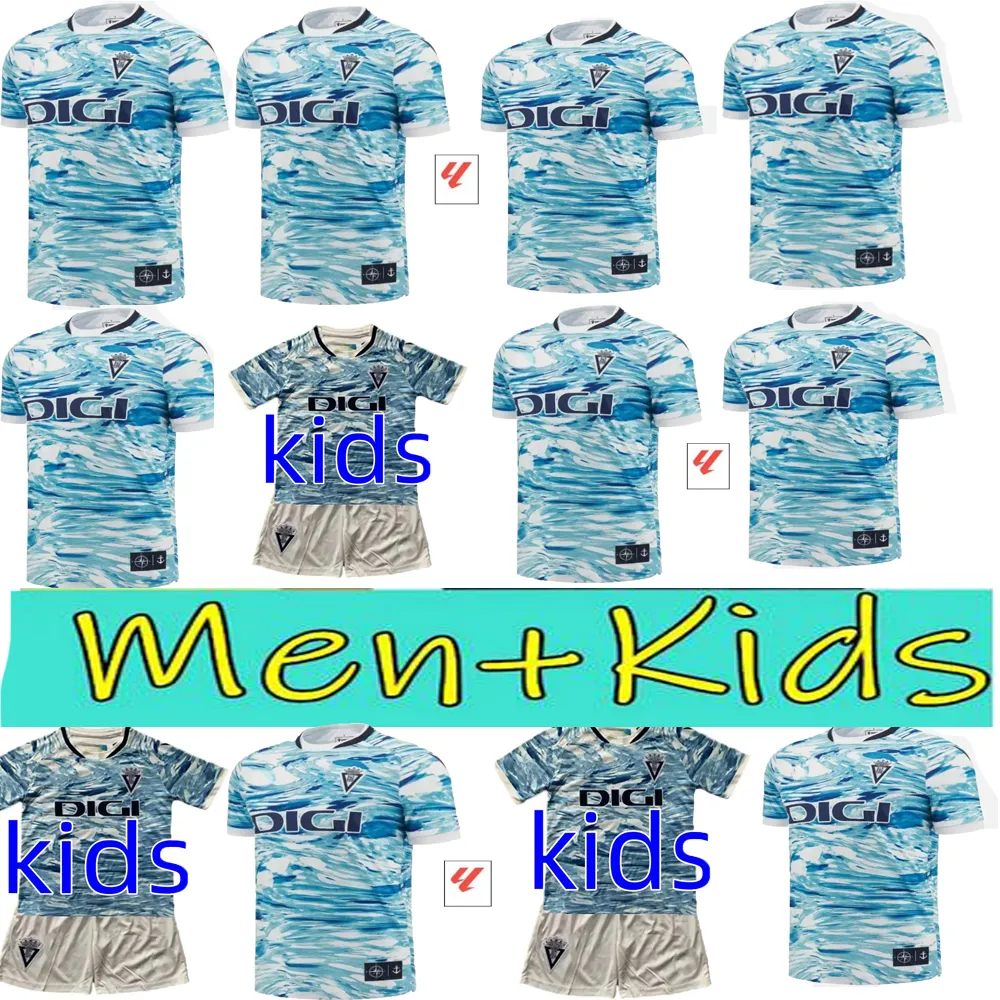 DIGI

DIGI

DIGI

DIGI

DIGI

DIGI
kids

DIGI

DIGI

Men+Kids

DIGI
kids

DIGI

DIGI
kids

DIGI